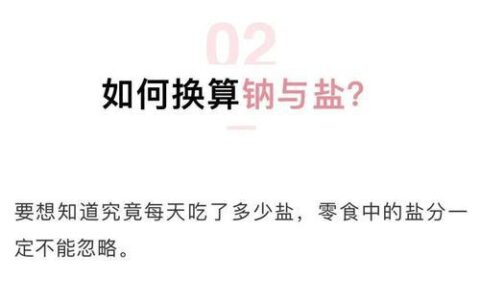 02

如何换算钠与盐?

要想知道究竟每天吃了多少盐，零食中的盐分一定不能忽略。